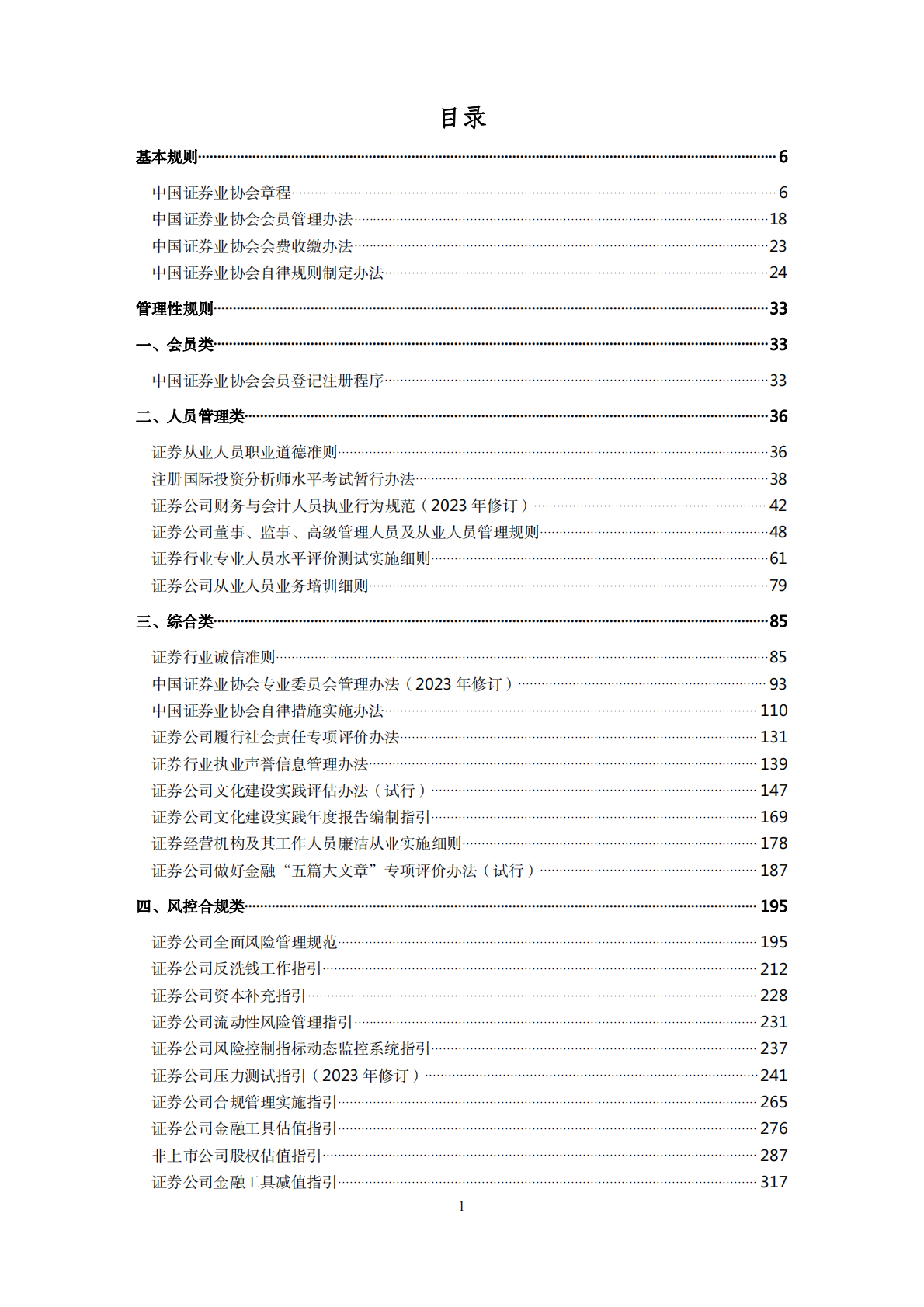 目录

基本规则……6

中国证券业协会章程……6
中国证券业协会会员管理办法……18
中国证券业协会会费收缴办法……23
中国证券业协会自律规则制定办法……24

管理性规则……33

一、会员类……33

中国证券业协会会员登记注册程序……33

二、人员管理类……36

证券从业人员职业道德准则……36
注册国际投资分析师水平考试暂行办法……38
证券公司财务与会计人员执业行为规范（2023 年修订）……42
证券公司董事、监事、高级管理人员及从业人员管理规则……48
证券行业专业人员水平评价测试实施细则……61
证券公司从业人员业务培训细则……79

三、综合类……85

证券行业诚信准则……85
中国证券业协会专业委员会管理办法（2023 年修订）……93
中国证券业协会自律措施实施办法……110
证券公司履行社会责任专项评价办法……131
证券行业执业声誉信息管理办法……139
证券公司文化建设实践评估办法（试行）……147
证券公司文化建设实践年度报告编制指引……169
证券经营机构及其工作人员廉洁从业实施细则……178
证券公司做好金融“五篇大文章”专项评价办法（试行）……187

四、风控合规类……195

证券公司全面风险管理规范……195
证券公司反洗钱工作指引……212
证券公司资本补充指引……228
证券公司流动性风险管理指引……231
证券公司风险控制指标动态监控系统指引……237
证券公司压力测试指引（2023 年修订）……241
证券公司合规管理实施指引……265
证券公司金融工具估值指引……276
非上市公司股权估值指引……287
证券公司金融工具减值指引……317

1